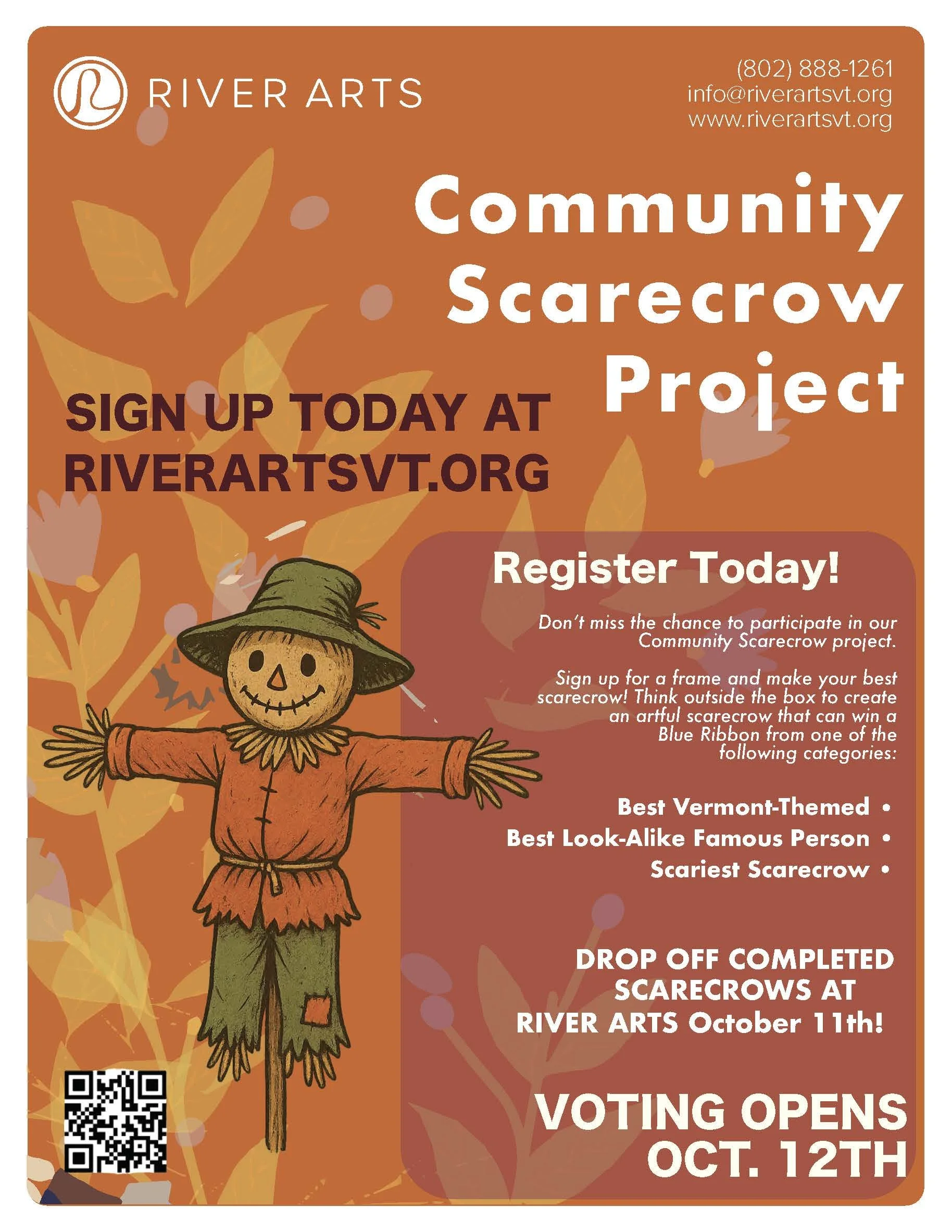 RIVER ARTS

(802) 888-1261
info@riverartsvt.org
www.riverartsvt.org

Community Scarecrow Project

SIGN UP TODAY AT RIVERARTSVT.ORG

Register Today!

Don't miss the chance to participate in our Community Scarecrow project.

Sign up for a frame and make your best scarecrow! Think outside the box to create an artful scarecrow that can win a Blue Ribbon from one of the following categories:

Best Vermont-Themed •
Best Look-Alike Famous Person •
Scariest Scarecrow •

DROP OFF COMPLETED SCARECROWS AT RIVER ARTS October 11th!

VOTING OPENS OCT. 12TH